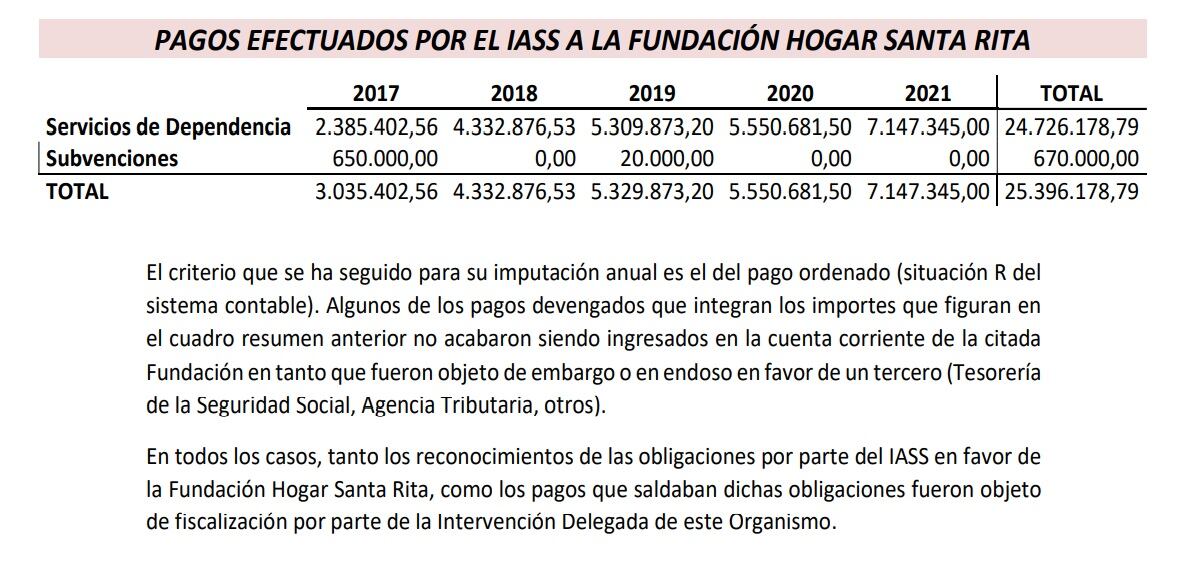 PAGOS EFECTUADOS POR EL IASS A LA FUNDACIÓN HOGAR SANTA RITA

| | 2017 | 2018 | 2019 | 2020 | 2021 | TOTAL |
|---|---|---|---|---|---|---|
| Servicios de Dependencia | 2.385.402,56 | 4.332.876,53 | 5.309.873,20 | 5.550.681,50 | 7.147.345,00 | 24.726.178,79 |
| Subvenciones | 650.000,00 | 0,00 | 20.000,00 | 0,00 | 0,00 | 670.000,00 |
| TOTAL | 3.035.402,56 | 4.332.876,53 | 5.329.873,20 | 5.550.681,50 | 7.147.345,00 | 25.396.178,79 |

El criterio que se ha seguido para su imputación anual es el del pago ordenado (situación R del sistema contable). Algunos de los pagos devengados que integran los importes que figuran en el cuadro resumen anterior no acabaron siendo ingresados en la cuenta corriente de la citada Fundación en tanto que fueron objeto de embargo o en endoso en favor de un tercero (Tesorería de la Seguridad Social, Agencia Tributaria, otros).

En todos los casos, tanto los reconocimientos de las obligaciones por parte del IASS en favor de la Fundación Hogar Santa Rita, como los pagos que saldaban dichas obligaciones fueron objeto de fiscalización por parte de la Intervención Delegada de este Organismo.